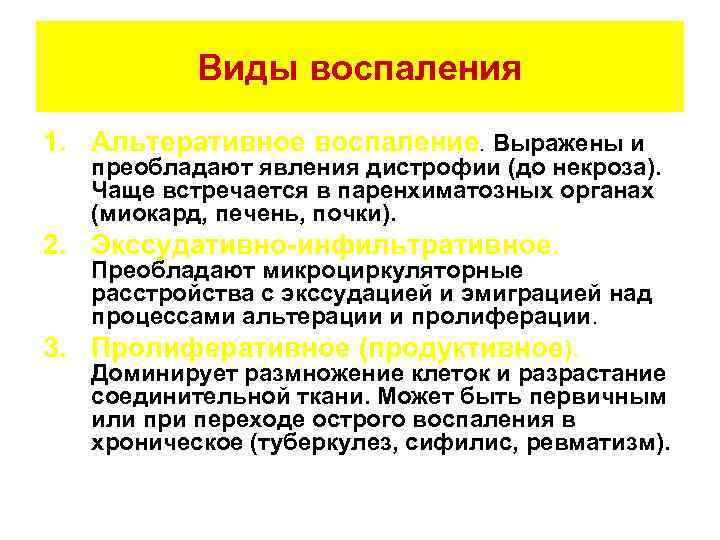 Виды воспаления

1. Альтеративное воспаление. Выражены и преобладают явления дистрофии (до некроза). Чаще встречается в паренхиматозных органах (миокард, печень, почки).

2. Экссудативно-инфильтративное. Преобладают микроциркуляторные расстройства с экссудацией и эмиграцией над процессами альтерации и пролиферации.

3. Пролиферативное (продуктивное). Доминирует размножение клеток и разрастание соединительной ткани. Может быть первичным или при переходе острого воспаления в хроническое (туберкулез, сифилис, ревматизм).